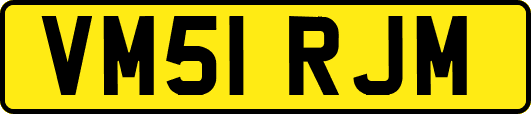 VM51 RJM